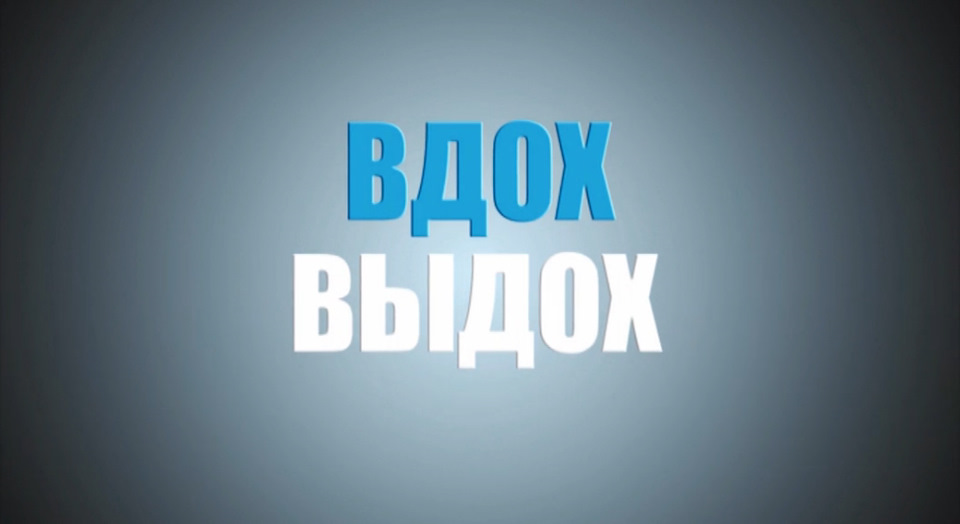 ВДОХ
ВЫДОХ